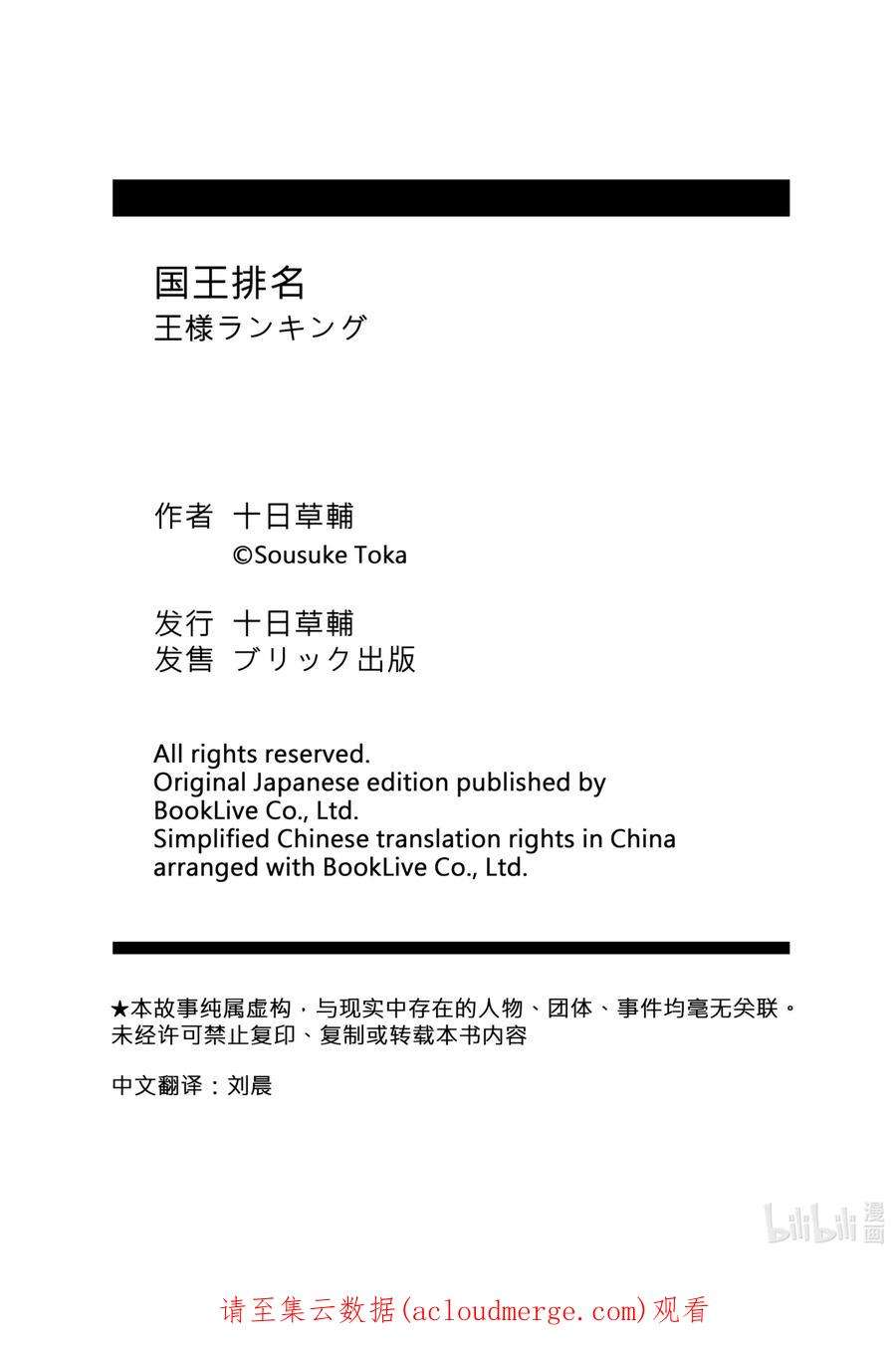 国王排名
王様ランキング

作者 十日草輔
©Sousuke Toka

发行 十日草輔
发售 ブリック出版

All rights reserved.
Original Japanese edition published by BookLive Co., Ltd.
Simplified Chinese translation rights in China arranged with BookLive Co., Ltd.

★本故事纯属虚构，与现实中存在的人物、团体、事件均毫无关联。
未经许可禁止复印、复制或转载本书内容

中文翻译：刘晨

bilibili 漫画

请至集云数据(acloudmerge.com)观看